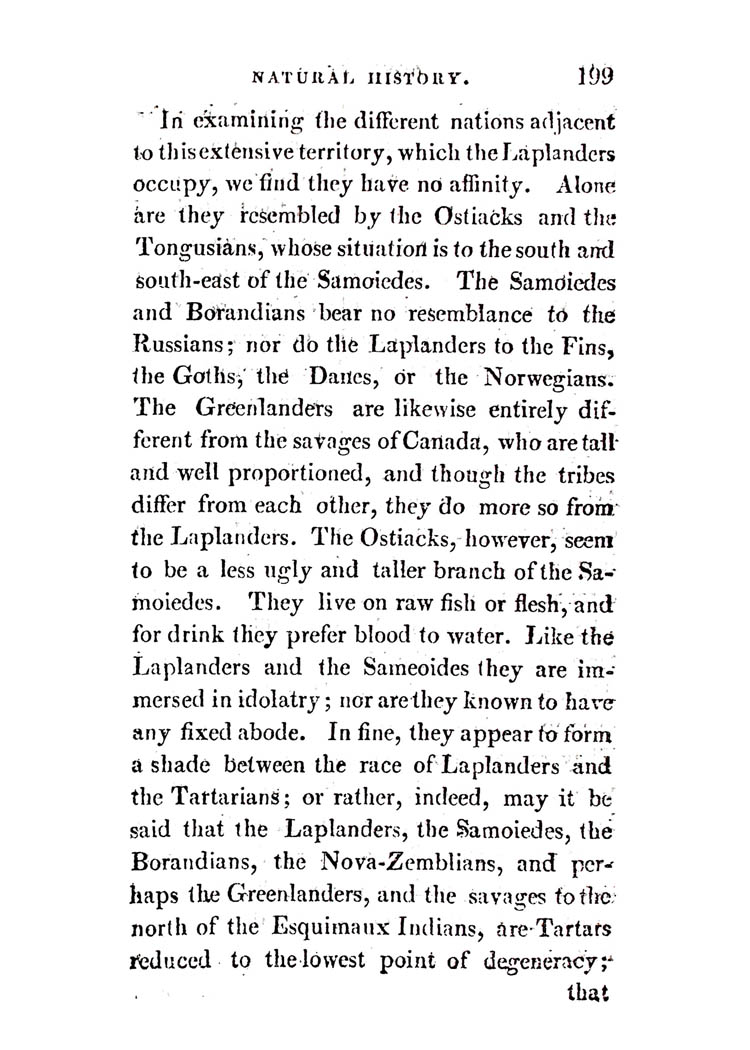 NATURAL HISTORY. 199

In examining the different nations adjacent to this extensive territory, which the Laplanders occupy, we find they have no affinity. Alone are they resembled by the Ostiacks and the Tongusians, whose situation is to the south and south-east of the Samoiedes. The Samoiedes and Borandians bear no resemblance to the Russians; nor do the Laplanders to the Fins, the Goths, the Danes, or the Norwegians. The Greenlanders are likewise entirely different from the savages of Canada, who are tall and well proportioned, and though the tribes differ from each other, they do more so from the Laplanders. The Ostiacks, however, seem to be a less ugly and taller branch of the Samoiedes. They live on raw fish or flesh, and for drink they prefer blood to water. Like the Laplanders and the Sameoides they are immersed in idolatry; nor are they known to have any fixed abode. In fine, they appear to form a shade between the race of Laplanders and the Tartarians; or rather, indeed, may it be said that the Laplanders, the Samoiedes, the Borandians, the Nova-Zemblians, and perhaps the Greenlanders, and the savages to the north of the Esquimaux Indians, are Tartars reduced to the lowest point of degeneracy;

that